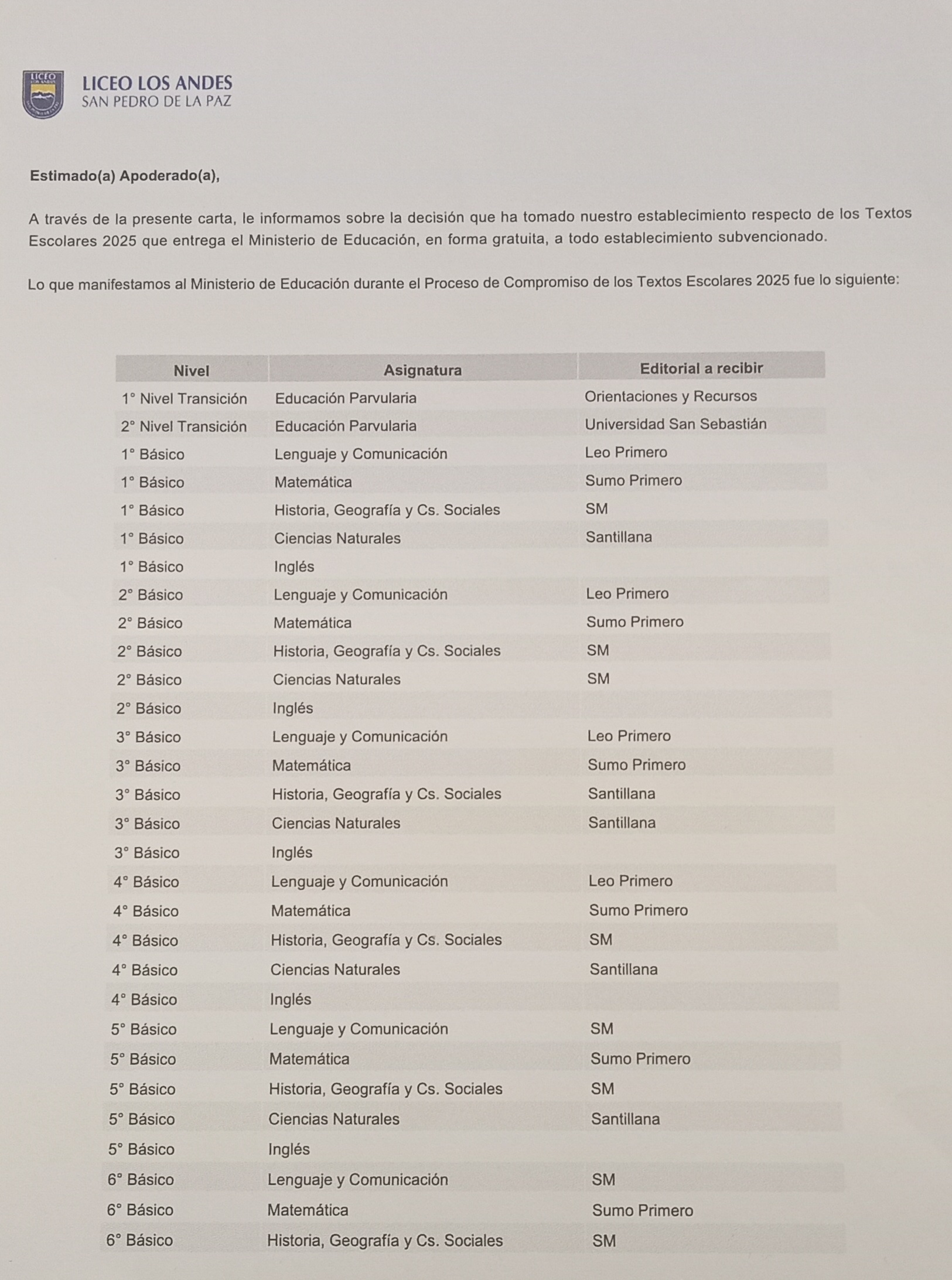 LICEO LOS ANDES
SAN PEDRO DE LA PAZ

Estimado(a) Apoderado(a),

A través de la presente carta, le informamos sobre la decisión que ha tomado nuestro establecimiento respecto de los Textos Escolares 2025 que entrega el Ministerio de Educación, en forma gratuita, a todo establecimiento subvencionado.

Lo que manifestamos al Ministerio de Educación durante el Proceso de Compromiso de los Textos Escolares 2025 fue lo siguiente:

| Nivel | Asignatura | Editorial a recibir |
|---|---|---|
| 1° Nivel Transición | Educación Parvularia | Orientaciones y Recursos |
| 2° Nivel Transición | Educación Parvularia | Universidad San Sebastián |
| 1° Básico | Lenguaje y Comunicación | Leo Primero |
| 1° Básico | Matemática | Sumo Primero |
| 1° Básico | Historia, Geografía y Cs. Sociales | SM |
| 1° Básico | Ciencias Naturales | Santillana |
| 1° Básico | Inglés | |
| 2° Básico | Lenguaje y Comunicación | Leo Primero |
| 2° Básico | Matemática | Sumo Primero |
| 2° Básico | Historia, Geografía y Cs. Sociales | SM |
| 2° Básico | Ciencias Naturales | SM |
| 2° Básico | Inglés | |
| 3° Básico | Lenguaje y Comunicación | Leo Primero |
| 3° Básico | Matemática | Sumo Primero |
| 3° Básico | Historia, Geografía y Cs. Sociales | Santillana |
| 3° Básico | Ciencias Naturales | Santillana |
| 3° Básico | Inglés | |
| 4° Básico | Lenguaje y Comunicación | Leo Primero |
| 4° Básico | Matemática | Sumo Primero |
| 4° Básico | Historia, Geografía y Cs. Sociales | SM |
| 4° Básico | Ciencias Naturales | Santillana |
| 4° Básico | Inglés | |
| 5° Básico | Lenguaje y Comunicación | SM |
| 5° Básico | Matemática | Sumo Primero |
| 5° Básico | Historia, Geografía y Cs. Sociales | SM |
| 5° Básico | Ciencias Naturales | Santillana |
| 5° Básico | Inglés | |
| 6° Básico | Lenguaje y Comunicación | SM |
| 6° Básico | Matemática | Sumo Primero |
| 6° Básico | Historia, Geografía y Cs. Sociales | SM |